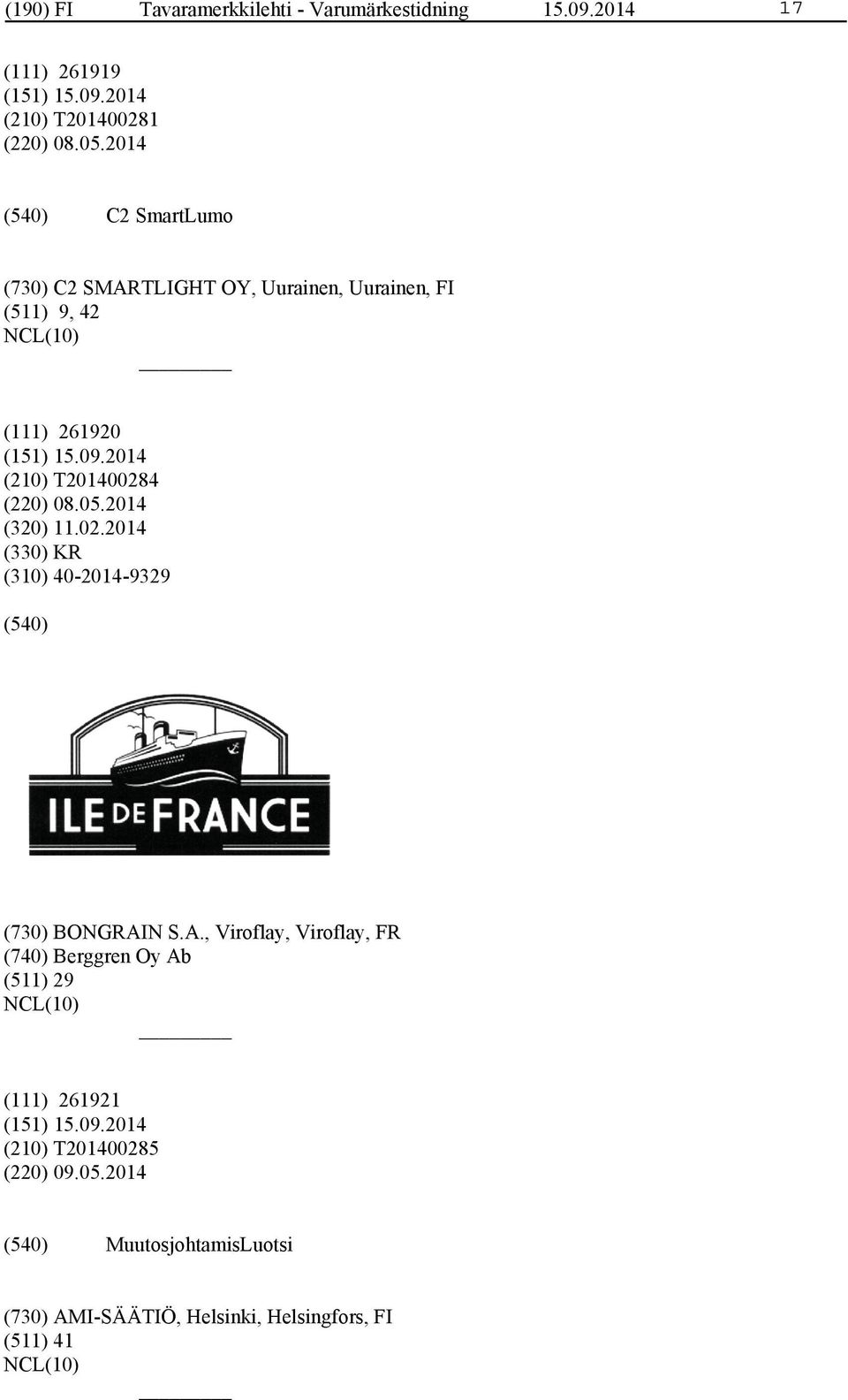 (190) FI Tavaramerkkilehti - Varumärkestidning 15.09.2014 17

(111) 261919
(151) 15.09.2014
(210) T201400281
(220) 08.05.2014

(540) C2 SmartLumo

(730) C2 SMARTLIGHT OY, Uurainen, Uurainen, FI
(511) 9, 42
NCL(10)

(111) 261920
(151) 15.09.2014
(210) T201400284
(220) 08.05.2014
(320) 11.02.2014
(330) KR
(310) 40-2014-9329

(540)

ILE DE FRANCE

(730) BONGRAIN S.A., Viroflay, Viroflay, FR
(740) Berggren Oy Ab
(511) 29
NCL(10)

(111) 261921
(151) 15.09.2014
(210) T201400285
(220) 09.05.2014

(540) MuutosjohtamisLuotsi

(730) AMI-SÄÄTIÖ, Helsinki, Helsingfors, FI
(511) 41
NCL(10)